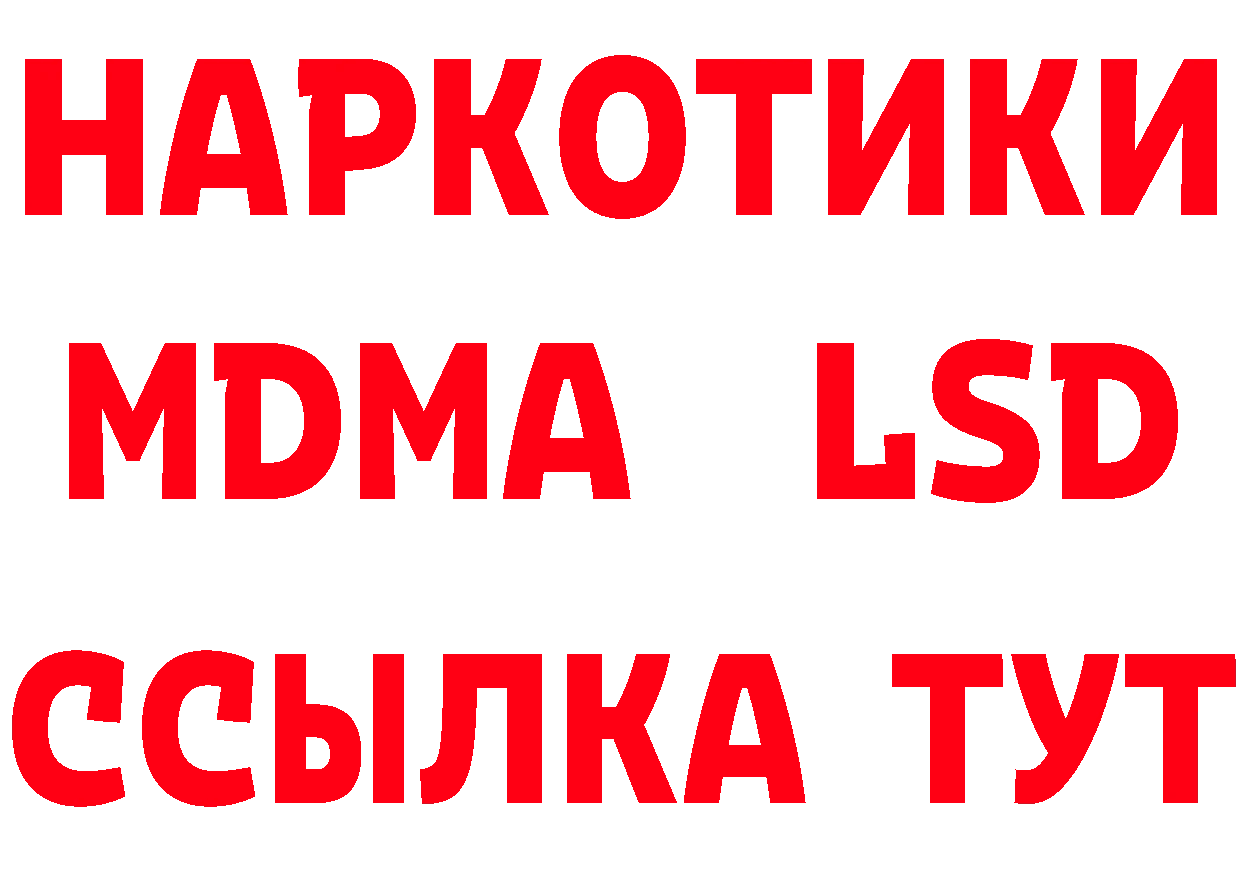 НАРКОТИКИ
MDMA LSD
ССЫЛКА ТУТ